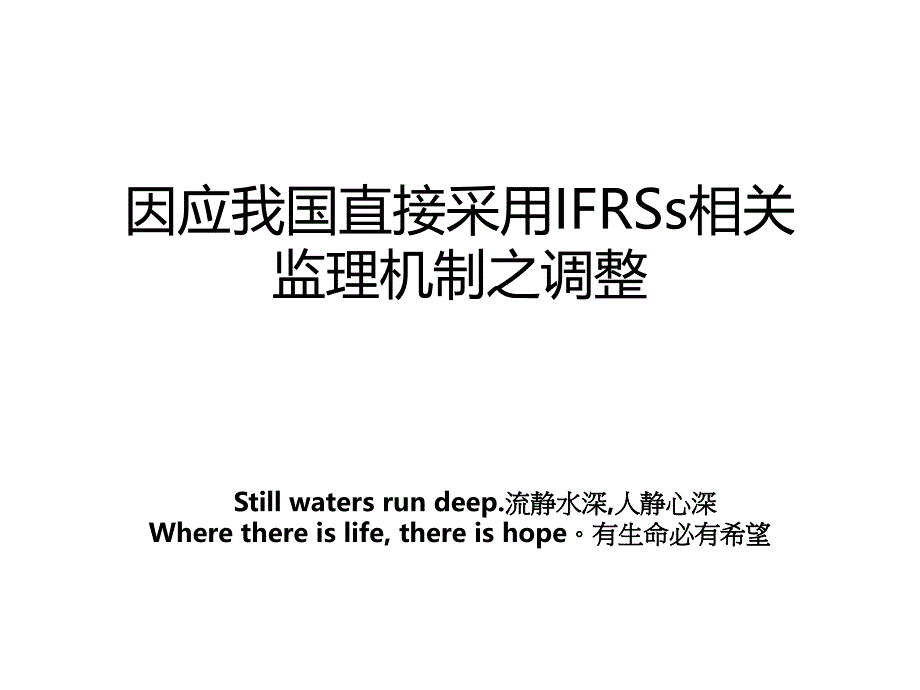 因应我国直接采用IFRSs相关监理机制之调整

Still waters run deep.流静水深,人静心深
Where there is life, there is hope。有生命必有希望